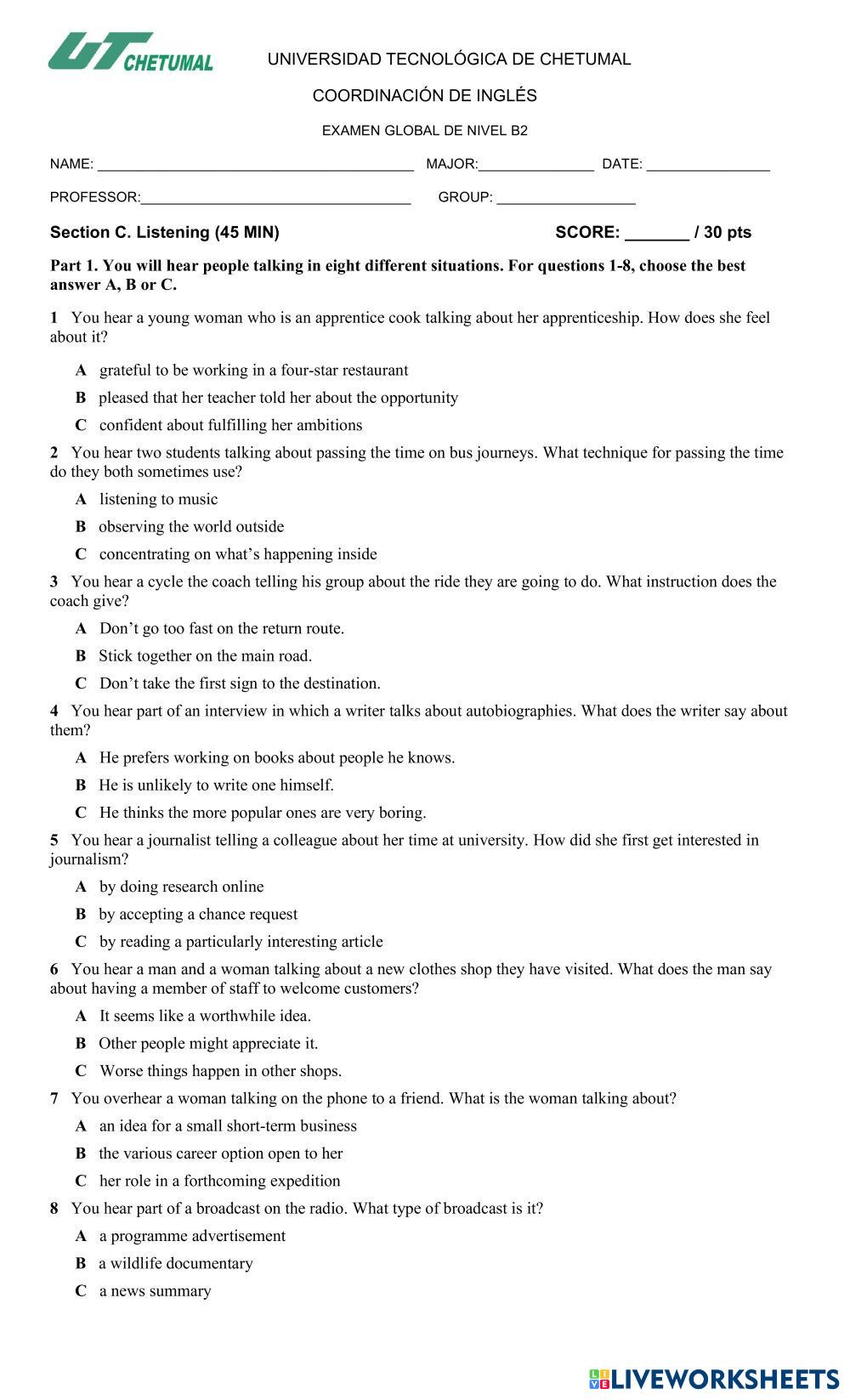 UT CHETUMAL

UNIVERSIDAD TECNOLÓGICA DE CHETUMAL

COORDINACIÓN DE INGLÉS

EXAMEN GLOBAL DE NIVEL B2

NAME: ________________________________________ MAJOR:_______________ DATE: ________________

PROFESSOR:___________________________________ GROUP: __________________

Section C. Listening (45 MIN) SCORE: _______ / 30 pts

Part 1. You will hear people talking in eight different situations. For questions 1-8, choose the best answer A, B or C.

1 You hear a young woman who is an apprentice cook talking about her apprenticeship. How does she feel about it?

A grateful to be working in a four-star restaurant

B pleased that her teacher told her about the opportunity

C confident about fulfilling her ambitions

2 You hear two students talking about passing the time on bus journeys. What technique for passing the time do they both sometimes use?

A listening to music

B observing the world outside

C concentrating on what's happening inside

3 You hear a cycle the coach telling his group about the ride they are going to do. What instruction does the coach give?

A Don't go too fast on the return route.

B Stick together on the main road.

C Don't take the first sign to the destination.

4 You hear part of an interview in which a writer talks about autobiographies. What does the writer say about them?

A He prefers working on books about people he knows.

B He is unlikely to write one himself.

C He thinks the more popular ones are very boring.

5 You hear a journalist telling a colleague about her time at university. How did she first get interested in journalism?

A by doing research online

B by accepting a chance request

C by reading a particularly interesting article

6 You hear a man and a woman talking about a new clothes shop they have visited. What does the man say about having a member of staff to welcome customers?

A It seems like a worthwhile idea.

B Other people might appreciate it.

C Worse things happen in other shops.

7 You overhear a woman talking on the phone to a friend. What is the woman talking about?

A an idea for a small short-term business

B the various career option open to her

C her role in a forthcoming expedition

8 You hear part of a broadcast on the radio. What type of broadcast is it?

A a programme advertisement

B a wildlife documentary

C a news summary

LIVEWORKSHEETS